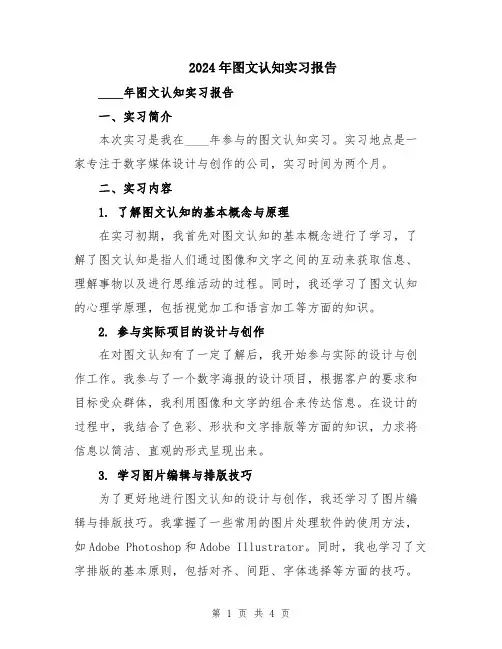 2024年图文认知实习报告

____年图文认知实习报告

一、实习简介

本次实习是我在____年参与的图文认知实习。实习地点是一家专注于数字媒体设计与创作的公司，实习时间为两个月。

二、实习内容

1. 了解图文认知的基本概念与原理

在实习初期，我首先对图文认知的基本概念进行了学习，了解了图文认知是指人们通过图像和文字之间的互动来获取信息、理解事物以及进行思维活动的过程。同时，我还学习了图文认知的心理学原理，包括视觉加工和语言加工等方面的知识。

2. 参与实际项目的设计与创作

在对图文认知有了一定了解后，我开始参与实际的设计与创作工作。我参与了一个数字海报的设计项目，根据客户的要求和目标受众群体，我利用图像和文字的组合来传达信息。在设计的过程中，我结合了色彩、形状和文字排版等方面的知识，力求将信息以简洁、直观的形式呈现出来。

3. 学习图片编辑与排版技巧

为了更好地进行图文认知的设计与创作，我还学习了图片编辑与排版技巧。我掌握了一些常用的图片处理软件的使用方法，如Adobe Photoshop和Adobe Illustrator。同时，我也学习了文字排版的基本原则，包括对齐、间距、字体选择等方面的技巧。

第 1 页 共 4 页